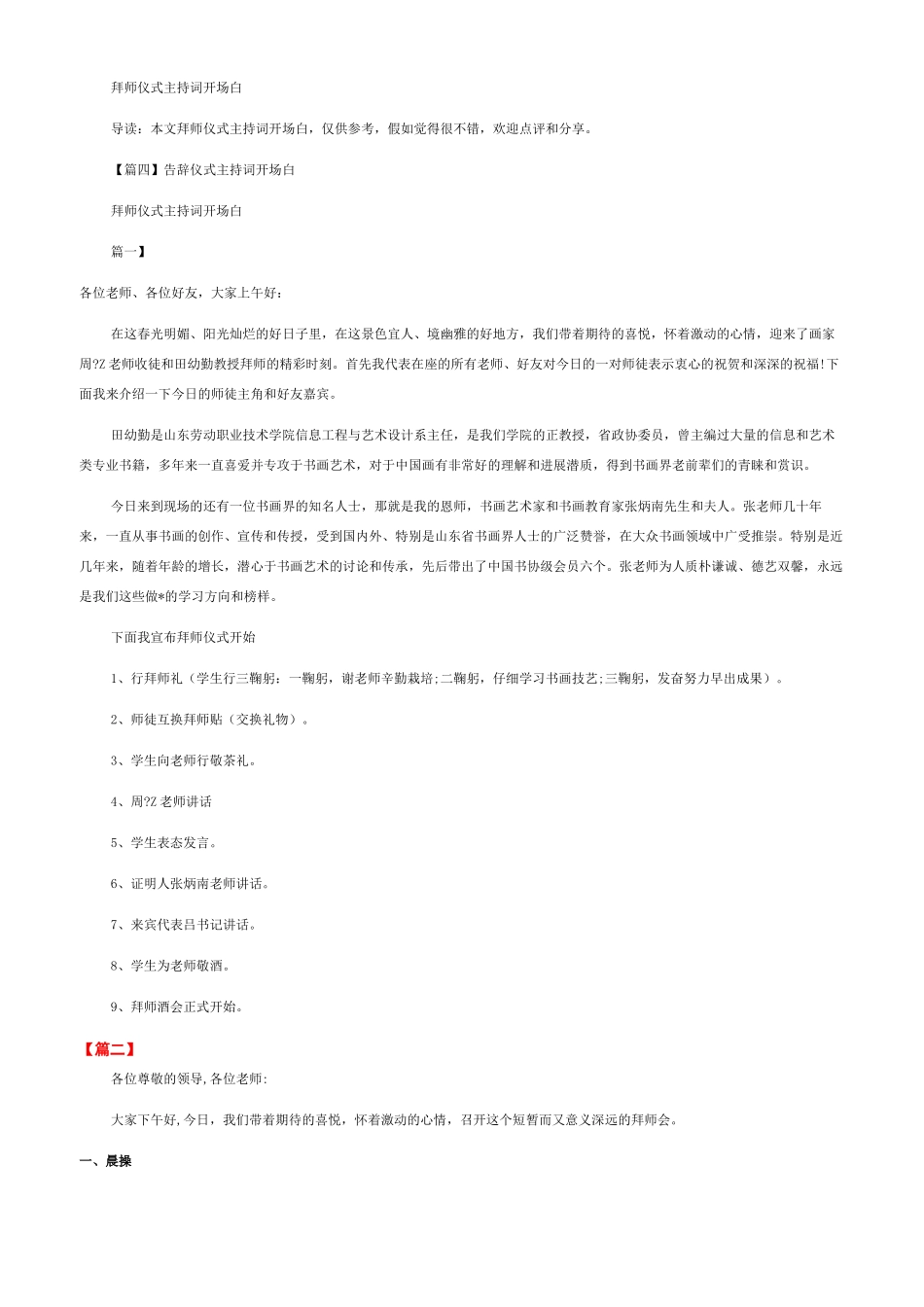 拜师仪式主持词开场白

导读：本文拜师仪式主持词开场白，仅供参考，假如觉得很不错，欢迎点评和分享。

【篇四】告辞仪式主持词开场白

拜师仪式主持词开场白

篇一】

各位老师、各位好友，大家上午好：

在这春光明媚、阳光灿烂的好日子里，在这景色宜人、境幽雅的好地方，我们带着期待的喜悦，怀着激动的心情，迎来了画家周?Z老师收徒和田幼勤教授拜师的精彩时刻。首先我代表在座的所有老师、好友对今日的一对师徒表示衷心的祝贺和深深的祝福!下面我来介绍一下今日的师徒主角和好友嘉宾。

田幼勤是山东劳动职业技术学院信息工程与艺术设计系主任，是我们学院的正教授，省政协委员，曾主编过大量的信息和艺术类专业书籍，多年来一直喜爱并专攻于书画艺术，对于中国画有非常好的理解和进展潜质，得到书画界老前辈们的青睐和赏识。

今日来到现场的还有一位书画界的知名人士，那就是我的恩师，书画艺术家和书画教育家张炳南先生和夫人。张老师几十年来，一直从事书画的创作、宣传和传授，受到国内外、特别是山东省书画界人士的广泛赞誉，在大众书画领域中广受推崇。特别是近几年来，随着年龄的增长，潜心于书画艺术的讨论和传承，先后带出了中国书协级会员六个。张老师为人质朴谦诚、德艺双馨，永远是我们这些做*的学习方向和榜样。

下面我宣布拜师仪式开始

1、行拜师礼（学生行三鞠躬：一鞠躬，谢老师辛勤栽培;二鞠躬，仔细学习书画技艺;三鞠躬，发奋努力早出成果）。

2、师徒互换拜师贴（交换礼物）。

3、学生向老师行敬茶礼。

4、周?Z老师讲话

5、学生表态发言。

6、证明人张炳南老师讲话。

7、来宾代表吕书记讲话。

8、学生为老师敬酒。

9、拜师酒会正式开始。

【篇二】

各位尊敬的领导,各位老师:

大家下午好,今日，我们带着期待的喜悦，怀着激动的心情，召开这个短暂而又意义深远的拜师会。

一、晨操